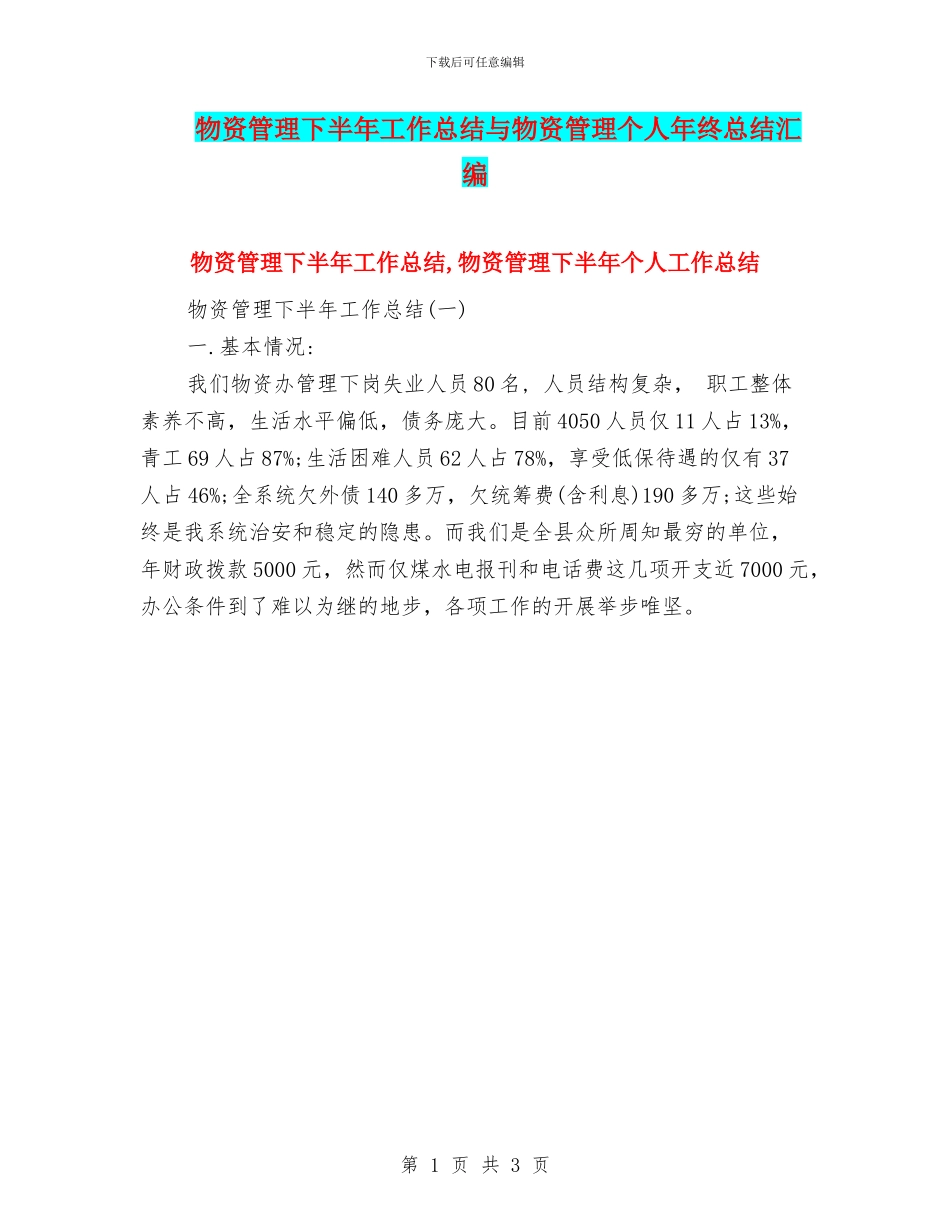 下载后可任意编辑

物资管理下半年工作总结与物资管理个人年终总结汇编

物资管理下半年工作总结,物资管理下半年个人工作总结

物资管理下半年工作总结(一)

一.基本情况:

我们物资办管理下岗失业人员80名，人员结构复杂， 职工整体素养不高，生活水平偏低，债务庞大。目前4050人员仅11人占13%，青工69人占87%;生活困难人员62人占78%，享受低保待遇的仅有37人占46%;全系统欠外债140多万，欠统筹费(含利息)190多万;这些始终是我系统治安和稳定的隐患。而我们是全县众所周知最穷的单位，年财政拨款5000元，然而仅煤水电报刊和电话费这几项开支近7000元，办公条件到了难以为继的地步，各项工作的开展举步唯坚。

第 1 页 共 3 页